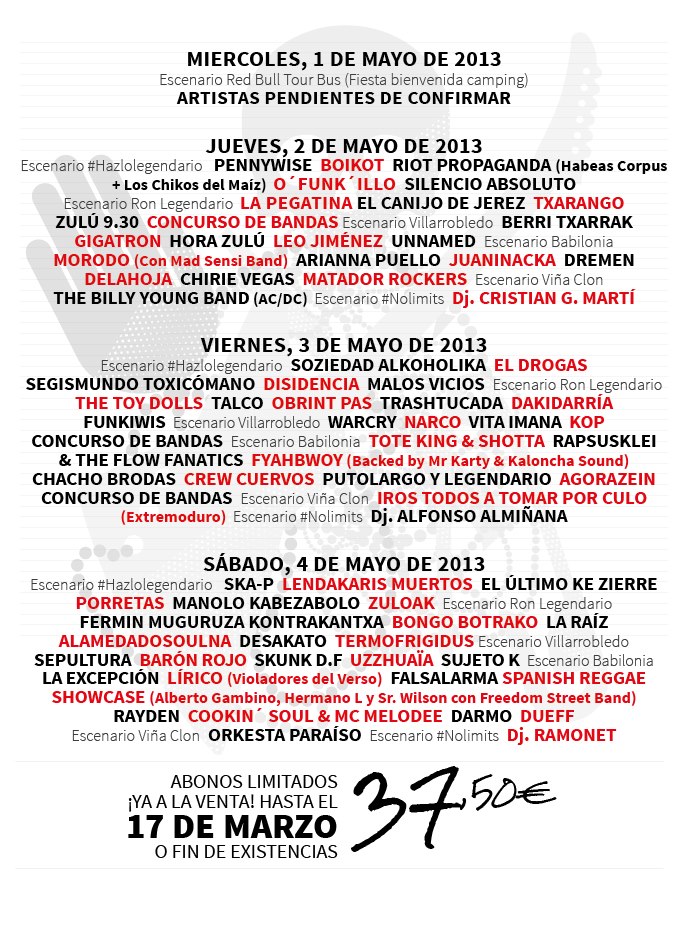 MIERCOLES, 1 DE MAYO DE 2013
Escenario Red Bull Tour Bus (Fiesta bienvenida camping)
ARTISTAS PENDIENTES DE CONFIRMAR

JUEVES, 2 DE MAYO DE 2013
Escenario #Hazlolegendario PENNYWISE BOIKOT RIOT PROPAGANDA (Habeas Corpus + Los Chikos del Maíz) O´FUNK´ILLO SILENCIO ABSOLUTO Escenario Ron Legendario LA PEGATINA EL CANIJO DE JEREZ TXARANGO ZULÚ 9.30 CONCURSO DE BANDAS Escenario Villarrobledo BERRI TXARRAK GIGATRON HORA ZULÚ LEO JIMÉNEZ UNNAMED Escenario Babilonia MORODO (Con Mad Sensi Band) ARIANNA PUELLO JUANINACKA DREMEN DELAHOJA CHIRIE VEGAS MATADOR ROCKERS Escenario Viña Clon THE BILLY YOUNG BAND (AC/DC) Escenario #Nolimits Dj. CRISTIAN G. MARTÍ

VIERNES, 3 DE MAYO DE 2013
Escenario #Hazlolegendario SOZIEDAD ALKOHOLIKA EL DROGAS SEGISMUNDO TOXICÓMANO DISIDENCIA MALOS VICIOS Escenario Ron Legendario THE TOY DOLLS TALCO OBRINT PAS TRASHTUCADA DAKIDARRÍA FUNKIWIS Escenario Villarrobledo WARCRY NARCO VITA IMANA KOP CONCURSO DE BANDAS Escenario Babilonia TOTE KING & SHOTTA RAPSUSKLEI & THE FLOW FANATICS FYAHBWOY (Backed by Mr Karty & Kaloncha Sound) CHACHO BRODAS CREW CUERVOS PUTOLARGO Y LEGENDARIO AGORAZEIN CONCURSO DE BANDAS Escenario Viña Clon IROS TODOS A TOMAR POR CULO (Extremoduro) Escenario #Nolimits Dj. ALFONSO ALMIÑANA

SÁBADO, 4 DE MAYO DE 2013
Escenario #Hazlolegendario SKA-P LENDAKARIS MUERTOS EL ÚLTIMO KE ZIERRE PORRETAS MANOLO KABEZABOLO ZULOAK Escenario Ron Legendario FERMIN MUGURUZA KONTRAKANTXA BONGO BOTRAKO LA RAÍZ ALAMEDADOSOULNA DESAKATO TERMOFRIGIDUS Escenario Villarrobledo SEPULTURA BARÓN ROJO SKUNK D.F UZZHUAÏA SUJETO K Escenario Babilonia LA EXCEPCIÓN LÍRICO (Violadores del Verso) FALSALARMA SPANISH REGGAE SHOWCASE (Alberto Gambino, Hermano L y Sr. Wilson con Freedom Street Band) RAYDEN COOKIN´ SOUL & MC MELODEE DARMO DUEFF Escenario Viña Clon ORKESTA PARAÍSO Escenario #Nolimits Dj. RAMONET

ABONOS LIMITADOS ¡YA A LA VENTA! HASTA EL 17 DE MARZO O FIN DE EXISTENCIAS
37,50€